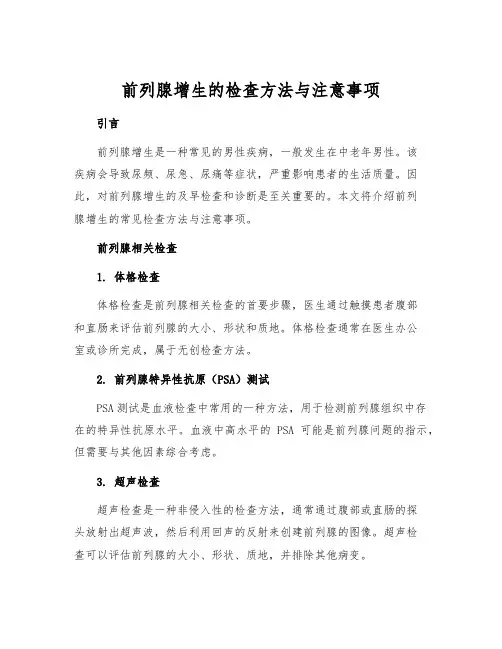 前列腺增生的检查方法与注意事项

引言

前列腺增生是一种常见的男性疾病，一般发生在中老年男性。该疾病会导致尿频、尿急、尿痛等症状，严重影响患者的生活质量。因此，对前列腺增生的及早检查和诊断是至关重要的。本文将介绍前列腺增生的常见检查方法与注意事项。

前列腺相关检查

1. 体格检查

体格检查是前列腺相关检查的首要步骤，医生通过触摸患者腹部和直肠来评估前列腺的大小、形状和质地。体格检查通常在医生办公室或诊所完成，属于无创检查方法。

2. 前列腺特异性抗原（PSA）测试

PSA测试是血液检查中常用的一种方法，用于检测前列腺组织中存在的特异性抗原水平。血液中高水平的 PSA 可能是前列腺问题的指示，但需要与其他因素综合考虑。

3. 超声检查

超声检查是一种非侵入性的检查方法，通常通过腹部或直肠的探头放射出超声波，然后利用回声的反射来创建前列腺的图像。超声检查可以评估前列腺的大小、形状、质地，并排除其他病变。